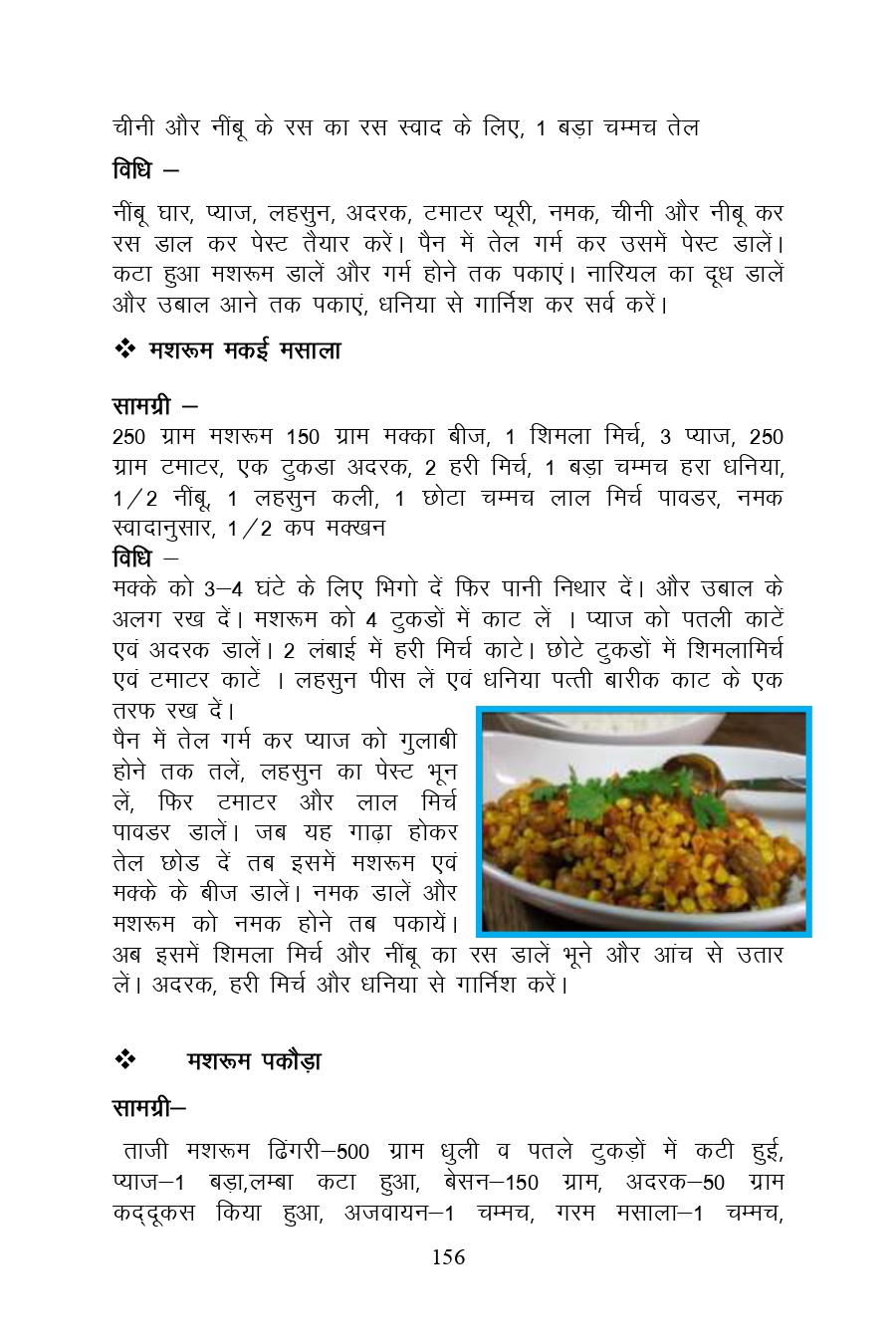 चीनी और नींबू के रस का रस स्वाद के लिए, 1 बड़ा चम्मच तेल

विधि –

नींबू घार, प्याज, लहसुन, अदरक, टमाटर प्यूरी, नमक, चीनी और नीबू कर रस डाल कर पेस्ट तैयार करें। पैन में तेल गर्म कर उसमें पेस्ट डालें। कटा हुआ मशरूम डालें और गर्म होने तक पकाएं। नारियल का दूध डालें और उबाल आने तक पकाएं, धनिया से गार्निश कर सर्व करें।

❖ मशरूम मकई मसाला

सामग्री –
250 ग्राम मशरूम 150 ग्राम मक्का बीज, 1 शिमला मिर्च, 3 प्याज, 250 ग्राम टमाटर, एक टुकडा अदरक, 2 हरी मिर्च, 1 बड़ा चम्मच हरा धनिया, 1/2 नींबू, 1 लहसुन कली, 1 छोटा चम्मच लाल मिर्च पावडर, नमक स्वादानुसार, 1/2 कप मक्खन
विधि –
मक्के को 3–4 घंटे के लिए भिगो दें फिर पानी निथार दें। और उबाल के अलग रख दें। मशरूम को 4 टुकडों में काट लें । प्याज को पतली काटें एवं अदरक डालें। 2 लंबाई में हरी मिर्च काटे। छोटे टुकडों में शिमलामिर्च एवं टमाटर काटें । लहसुन पीस लें एवं धनिया पत्ती बारीक काट के एक तरफ रख दें।
पैन में तेल गर्म कर प्याज को गुलाबी होने तक तलें, लहसुन का पेस्ट भून लें, फिर टमाटर और लाल मिर्च पावडर डालें। जब यह गाढ़ा होकर तेल छोड दें तब इसमें मशरूम एवं मक्के के बीज डालें। नमक डालें और मशरूम को नमक होने तब पकायें। अब इसमें शिमला मिर्च और नींबू का रस डालें भूने और आंच से उतार लें। अदरक, हरी मिर्च और धनिया से गार्निश करें।

❖ मशरूम पकौड़ा

सामग्री–

ताजी मशरूम ढिंगरी–500 ग्राम धुली व पतले टुकड़ों में कटी हुई, प्याज–1 बड़ा,लम्बा कटा हुआ, बेसन–150 ग्राम, अदरक–50 ग्राम कद्दूकस किया हुआ, अजवायन–1 चम्मच, गरम मसाला–1 चम्मच,

156